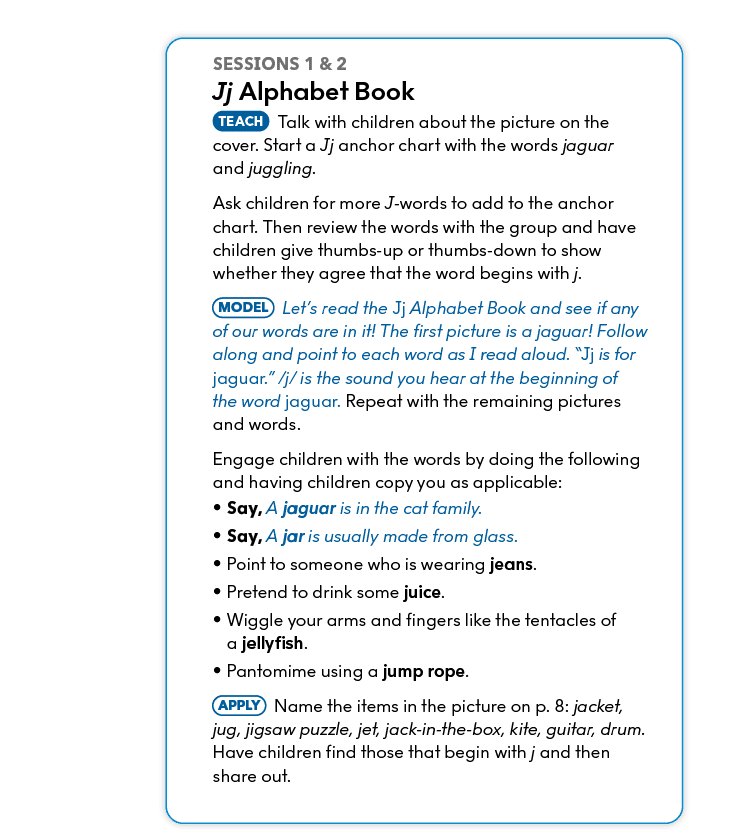 SESSIONS 1 & 2

Jj Alphabet Book

TEACH Talk with children about the picture on the cover. Start a Jj anchor chart with the words jaguar and juggling.

Ask children for more J-words to add to the anchor chart. Then review the words with the group and have children give thumbs-up or thumbs-down to show whether they agree that the word begins with j.

MODEL Let's read the Jj Alphabet Book and see if any of our words are in it! The first picture is a jaguar! Follow along and point to each word as I read aloud. "Jj is for jaguar." /j/ is the sound you hear at the beginning of the word jaguar. Repeat with the remaining pictures and words.

Engage children with the words by doing the following and having children copy you as applicable:

• Say, A jaguar is in the cat family.
• Say, A jar is usually made from glass.
• Point to someone who is wearing jeans.
• Pretend to drink some juice.
• Wiggle your arms and fingers like the tentacles of a jellyfish.
• Pantomime using a jump rope.

APPLY Name the items in the picture on p. 8: jacket, jug, jigsaw puzzle, jet, jack-in-the-box, kite, guitar, drum. Have children find those that begin with j and then share out.